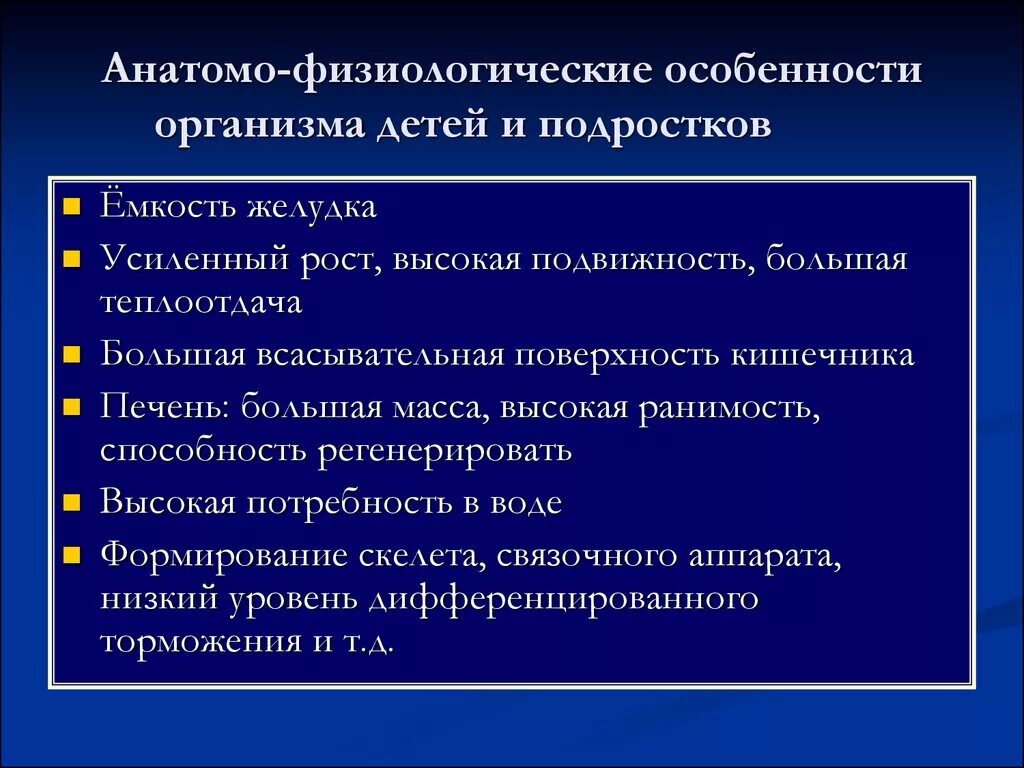 Анатомо-физиологические особенности организма детей и подростков

- Ёмкость желудка
- Усиленный рост, высокая подвижность, большая теплоотдача
- Большая всасывательная поверхность кишечника
- Печень: большая масса, высокая ранимость, способность регенерировать
- Высокая потребность в воде
- Формирование скелета, связочного аппарата, низкий уровень дифференцированного торможения и т.д.